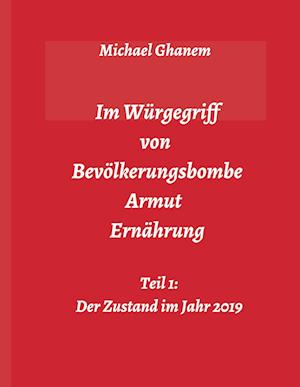 Michael Ghanem

Im Würgegriff
von
Bevölkerungsbombe
Armut
Ernährung

Teil 1:
Der Zustand im Jahr 2019